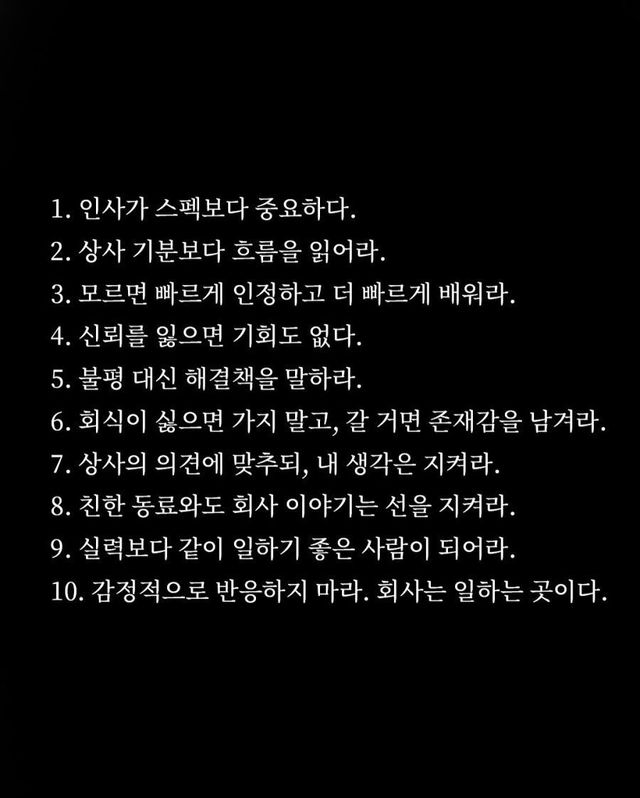 1. 인사가 스펙보다 중요하다.
2. 상사 기분보다 흐름을 읽어라.
3. 모르면 빠르게 인정하고 더 빠르게 배워라.
4. 신뢰를 잃으면 기회도 없다.
5. 불평 대신 해결책을 말하라.
6. 회식이 싫으면 가지 말고, 갈 거면 존재감을 남겨라.
7. 상사의 의견에 맞추되, 내 생각은 지켜라.
8. 친한 동료와도 회사 이야기는 선을 지켜라.
9. 실력보다 같이 일하기 좋은 사람이 되어라.
10. 감정적으로 반응하지 마라. 회사는 일하는 곳이다.